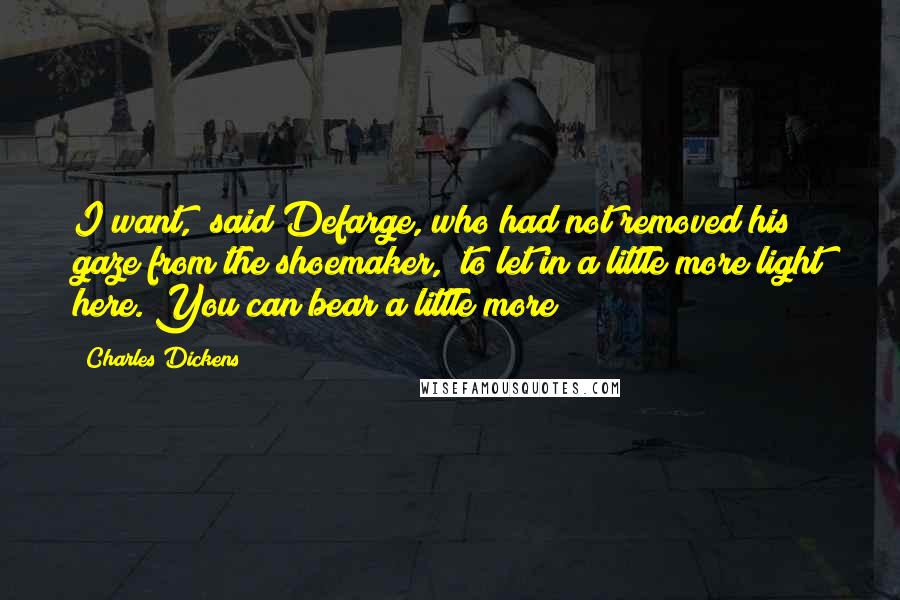 I want, said Defarge, who had not removed his gaze from the shoemaker, to let in a little more light here. You can bear a little more

Charles Dickens

WISEFAMOUSQUOTES.COM